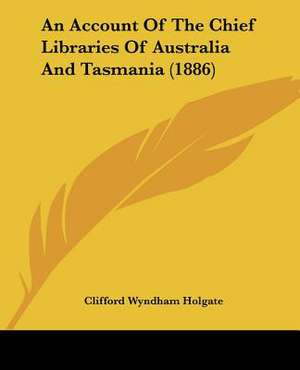 An Account Of The Chief Libraries Of Australia And Tasmania (1886)

Clifford Wyndham Holgate